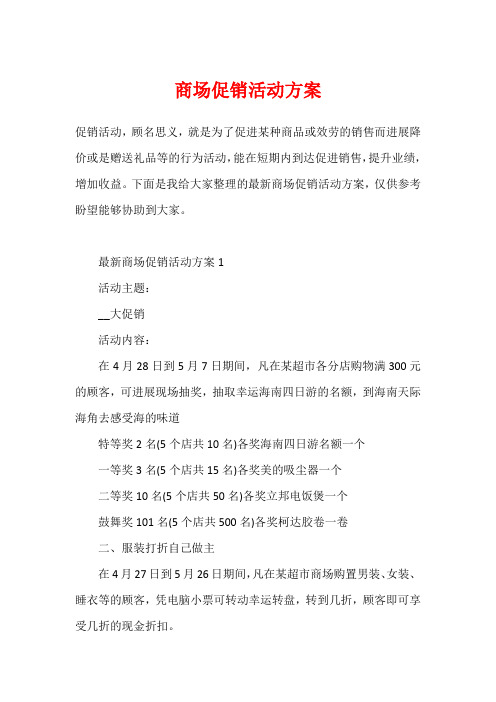 商场促销活动方案

促销活动，顾名思义，就是为了促进某种商品或效劳的销售而进展降价或是赠送礼品等的行为活动，能在短期内到达促进销售，提升业绩，增加收益。下面是我给大家整理的最新商场促销活动方案，仅供参考盼望能够协助到大家。

最新商场促销活动方案 1

活动主题：

__大促销

活动内容：

在 4 月 28 日到 5 月 7 日期间，凡在某超市各分店购物满 300 元的顾客，可进展现场抽奖，抽取幸运海南四日游的名额，到海南天际海角去感受海的味道

特等奖 2 名(5 个店共 10 名)各奖海南四日游名额一个

一等奖 3 名(5 个店共 15 名)各奖美的吸尘器一个

二等奖 10 名(5 个店共 50 名)各奖立邦电饭煲一个

鼓舞奖 101 名(5 个店共 500 名)各奖柯达胶卷一卷

二、服装打折自己做主

在 4 月 27 日到 5 月 26 日期间，凡在某超市商场购置男装、女装、睡衣等的顾客，凭电脑小票可转动幸运转盘，转到几折，顾客即可享受几折的现金折扣。